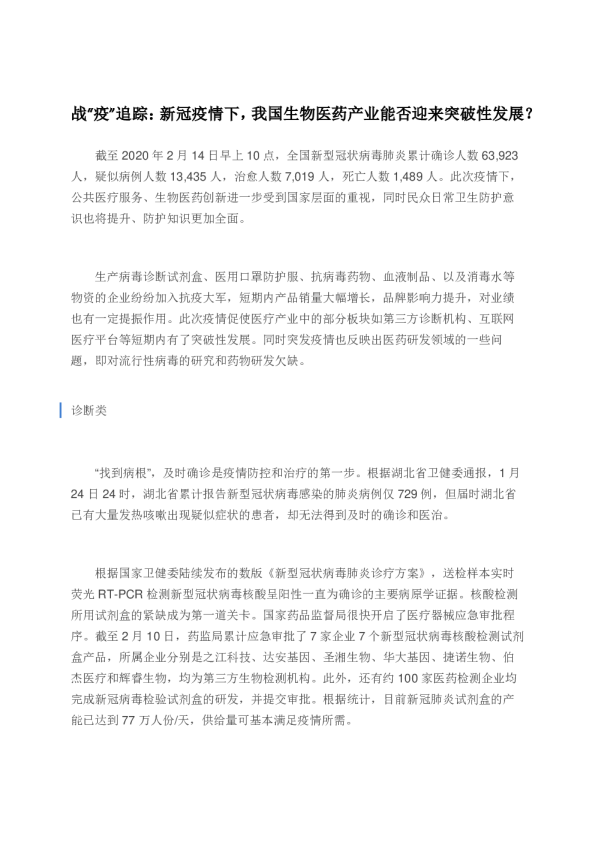 战"疫"追踪：新冠疫情下，我国生物医药产业能否迎来突破性发展？

截至 2020 年 2 月 14 日早上 10 点，全国新型冠状病毒肺炎累计确诊人数 63,923 人，疑似病例人数 13,435 人，治愈人数 7,019 人，死亡人数 1,489 人。此次疫情下，公共医疗服务、生物医药创新进一步受到国家层面的重视，同时民众日常卫生防护意识也将提升、防护知识更加全面。

生产病毒诊断试剂盒、医用口罩防护服、抗病毒药物、血液制品、以及消毒水等物资的企业纷纷加入抗疫大军，短期内产品销量大幅增长，品牌影响力提升，对业绩也有一定提振作用。此次疫情促使医疗产业中的部分板块如第三方诊断机构、互联网医疗平台等短期内有了突破性发展。同时突发疫情也反映出医药研发领域的一些问题，即对流行性病毒的研究和药物研发欠缺。

诊断类

"找到病根"，及时确诊是疫情防控和治疗的第一步。根据湖北省卫健委通报，1 月 24 日 24 时，湖北省累计报告新型冠状病毒感染的肺炎病例仅 729 例，但届时湖北省已有大量发热咳嗽出现疑似症状的患者，却无法得到及时的确诊和医治。

根据国家卫健委陆续发布的数版《新型冠状病毒肺炎诊疗方案》，送检样本实时荧光 RT-PCR 检测新型冠状病毒核酸呈阳性一直为确诊的主要病原学证据。核酸检测所用试剂盒的紧缺成为第一道关卡。国家药品监督局很快开启了医疗器械应急审批程序。截至 2 月 10 日，药监局累计应急审批了 7 家企业 7 个新型冠状病毒核酸检测试剂盒产品，所属企业分别是之江科技、达安基因、圣湘生物、华大基因、捷诺生物、伯杰医疗和辉睿生物，均为第三方生物检测机构。此外，还有约 100 家医药检测企业均完成新冠病毒检验试剂盒的研发，并提交审批。根据统计，目前新冠肺炎试剂盒的产能已达到 77 万人份/天，供给量可基本满足疫情所需。